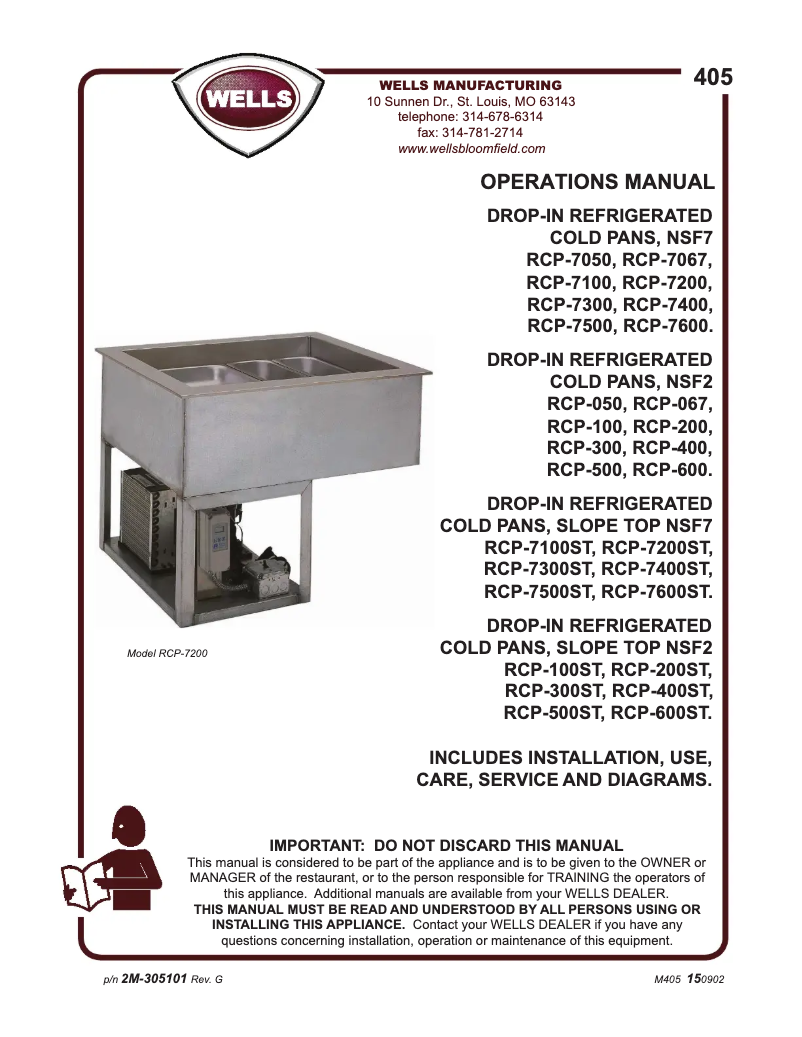 WELLS

WELLS MANUFACTURING
10 Sunnen Dr., St. Louis, MO 63143
telephone: 314-678-6314
fax: 314-781-2714
www.wellsbloomfield.com

405

OPERATIONS MANUAL

DROP-IN REFRIGERATED COLD PANS, NSF7
RCP-7050, RCP-7067, RCP-7100, RCP-7200, RCP-7300, RCP-7400, RCP-7500, RCP-7600.

DROP-IN REFRIGERATED COLD PANS, NSF2
RCP-050, RCP-067, RCP-100, RCP-200, RCP-300, RCP-400, RCP-500, RCP-600.

DROP-IN REFRIGERATED COLD PANS, SLOPE TOP NSF7
RCP-7100ST, RCP-7200ST, RCP-7300ST, RCP-7400ST, RCP-7500ST, RCP-7600ST.

DROP-IN REFRIGERATED COLD PANS, SLOPE TOP NSF2
RCP-100ST, RCP-200ST, RCP-300ST, RCP-400ST, RCP-500ST, RCP-600ST.

Model RCP-7200

INCLUDES INSTALLATION, USE, CARE, SERVICE AND DIAGRAMS.

IMPORTANT: DO NOT DISCARD THIS MANUAL
This manual is considered to be part of the appliance and is to be given to the OWNER or MANAGER of the restaurant, or to the person responsible for TRAINING the operators of this appliance. Additional manuals are available from your WELLS DEALER.
THIS MANUAL MUST BE READ AND UNDERSTOOD BY ALL PERSONS USING OR INSTALLING THIS APPLIANCE. Contact your WELLS DEALER if you have any questions concerning installation, operation or maintenance of this equipment.

p/n 2M-305101 Rev. G

M405 150902